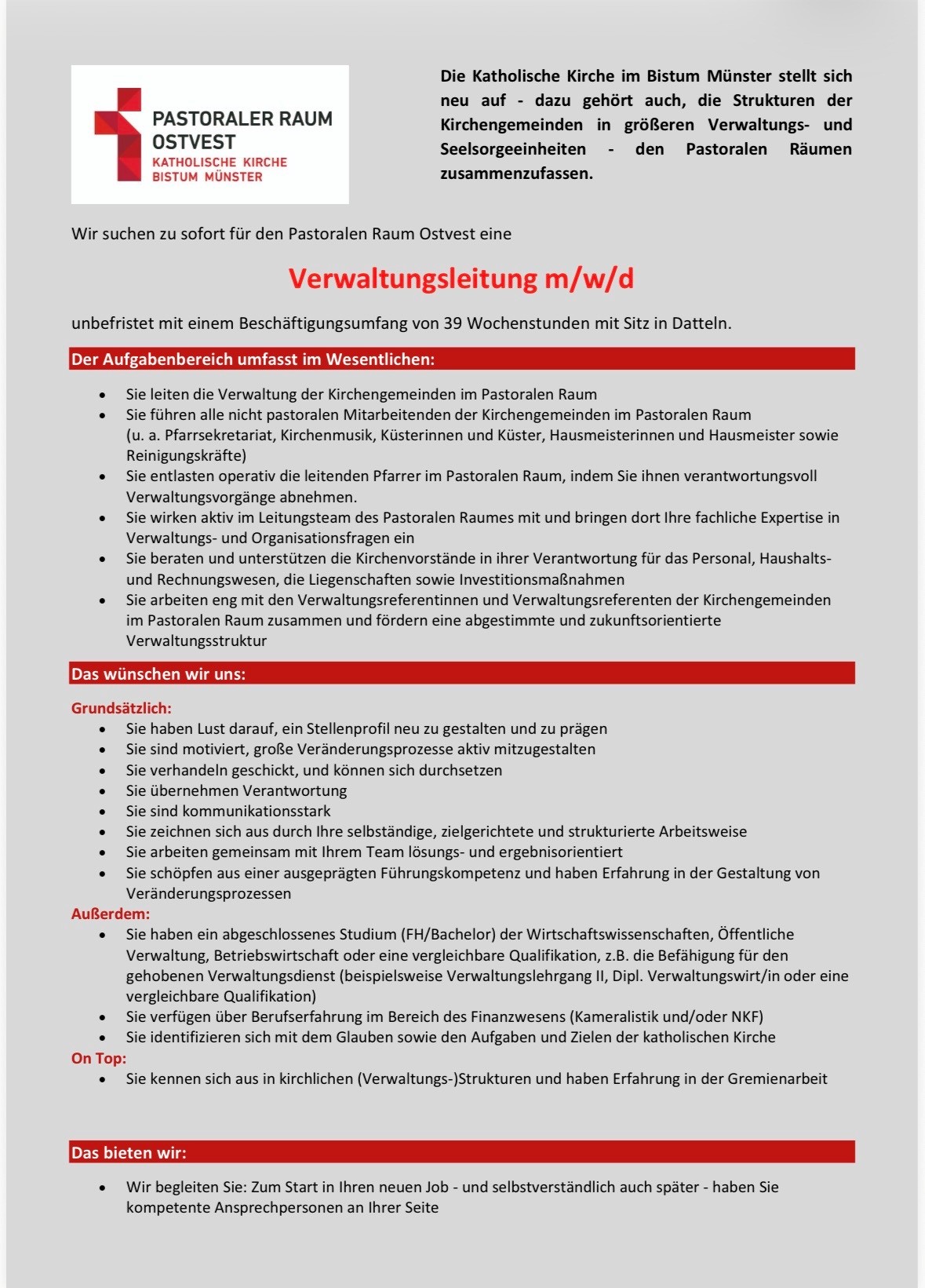 PASTORALER RAUM
OSTVEST
KATHOLISCHE KIRCHE
BISTUM MÜNSTER

Die Katholische Kirche im Bistum Münster stellt sich neu auf - dazu gehört auch, die Strukturen der Kirchengemeinden in größeren Verwaltungs- und Seelsorgeeinheiten - den Pastoralen Räumen zusammenzufassen.

Wir suchen zu sofort für den Pastoralen Raum Ostvest eine

Verwaltungsleitung m/w/d

unbefristet mit einem Beschäftigungsumfang von 39 Wochenstunden mit Sitz in Datteln.

Der Aufgabenbereich umfasst im Wesentlichen:

• Sie leiten die Verwaltung der Kirchengemeinden im Pastoralen Raum
• Sie führen alle nicht pastoralen Mitarbeitenden der Kirchengemeinden im Pastoralen Raum (u. a. Pfarrsekretariat, Kirchenmusik, Küsterinnen und Küster, Hausmeisterinnen und Hausmeister sowie Reinigungskräfte)
• Sie entlasten operativ die leitenden Pfarrer im Pastoralen Raum, indem Sie ihnen verantwortungsvoll Verwaltungsvorgänge abnehmen.
• Sie wirken aktiv im Leitungsteam des Pastoralen Raumes mit und bringen dort Ihre fachliche Expertise in Verwaltungs- und Organisationsfragen ein
• Sie beraten und unterstützen die Kirchenvorstände in ihrer Verantwortung für das Personal, Haushalts- und Rechnungswesen, die Liegenschaften sowie Investitionsmaßnahmen
• Sie arbeiten eng mit den Verwaltungsreferentinnen und Verwaltungsreferenten der Kirchengemeinden im Pastoralen Raum zusammen und fördern eine abgestimmte und zukunftsorientierte Verwaltungsstruktur

Das wünschen wir uns:

Grundsätzlich:
• Sie haben Lust darauf, ein Stellenprofil neu zu gestalten und zu prägen
• Sie sind motiviert, große Veränderungsprozesse aktiv mitzugestalten
• Sie verhandeln geschickt, und können sich durchsetzen
• Sie übernehmen Verantwortung
• Sie sind kommunikationsstark
• Sie zeichnen sich aus durch Ihre selbständige, zielgerichtete und strukturierte Arbeitsweise
• Sie arbeiten gemeinsam mit Ihrem Team lösungs- und ergebnisorientiert
• Sie schöpfen aus einer ausgeprägten Führungskompetenz und haben Erfahrung in der Gestaltung von Veränderungsprozessen
Außerdem:
• Sie haben ein abgeschlossenes Studium (FH/Bachelor) der Wirtschaftswissenschaften, Öffentliche Verwaltung, Betriebswirtschaft oder eine vergleichbare Qualifikation, z.B. die Befähigung für den gehobenen Verwaltungsdienst (beispielsweise Verwaltungslehrgang II, Dipl. Verwaltungswirt/in oder eine vergleichbare Qualifikation)
• Sie verfügen über Berufserfahrung im Bereich des Finanzwesens (Kameralistik und/oder NKF)
• Sie identifizieren sich mit dem Glauben sowie den Aufgaben und Zielen der katholischen Kirche
On Top:
• Sie kennen sich aus in kirchlichen (Verwaltungs-)Strukturen und haben Erfahrung in der Gremienarbeit

Das bieten wir:

• Wir begleiten Sie: Zum Start in Ihren neuen Job - und selbstverständlich auch später - haben Sie kompetente Ansprechpersonen an Ihrer Seite